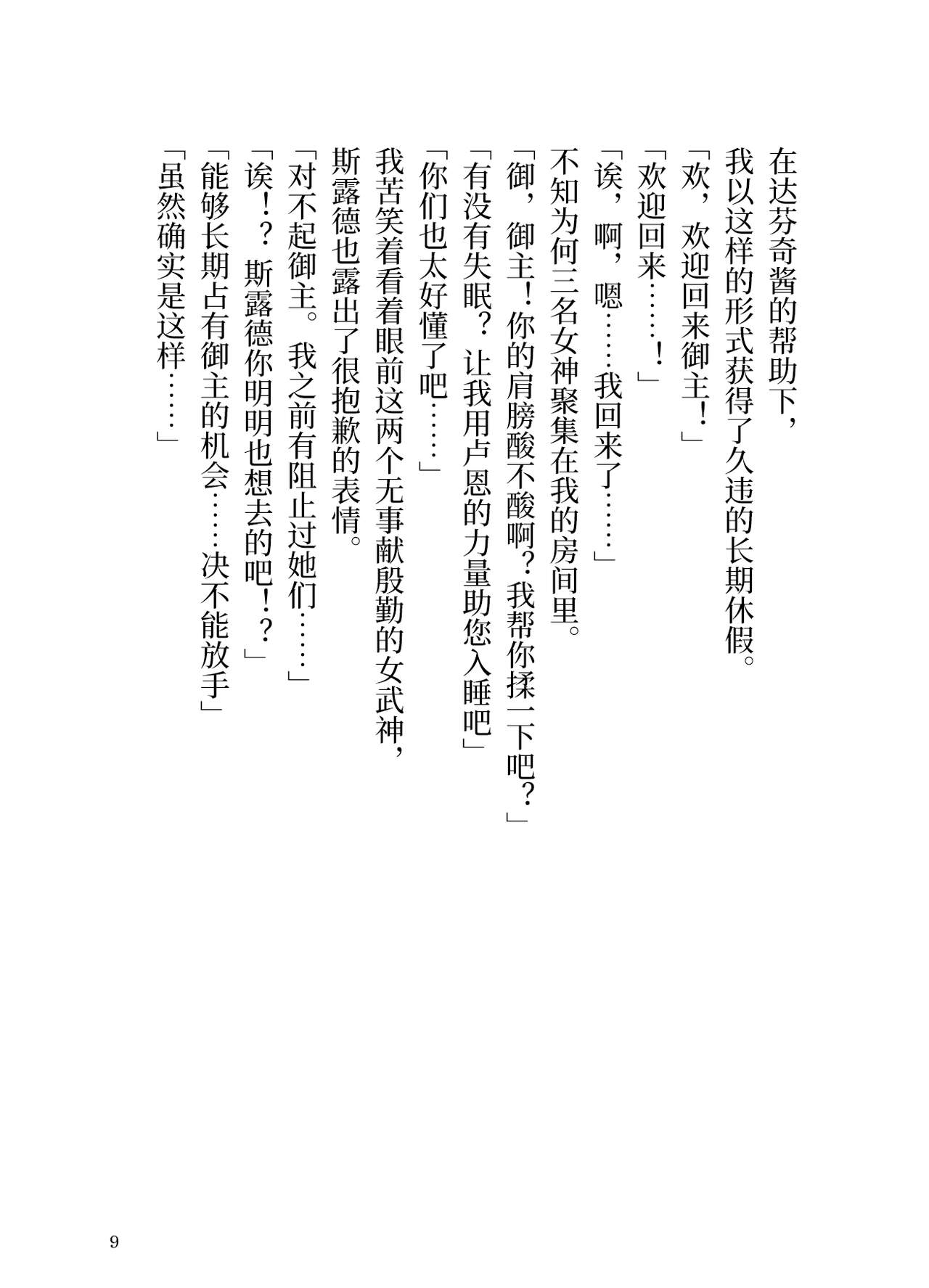 在达芬奇酱的帮助下，

我以这样的形式获得了久违的长期休假。

「欢，欢迎回来御主！」

「欢迎回来……！」

「诶，啊，嗯……我回来了……」

不知为何三名女神聚集在我的房间里。

「御，御主！你的肩膀酸不酸啊？我帮你揉一下吧？」

「有没有失眠？让我用卢恩的力量助您入睡吧」

「你们也太好懂了吧……」

我苦笑着看着眼前这两个无事献殷勤的女武神，

斯露德也露出了很抱歉的表情。

「对不起御主。我之前有阻止过她们……」

「诶！？斯露德你明明也想去的吧！？」

「能够长期占有御主的机会……决不能放手」

「虽然确实是这样……」

9